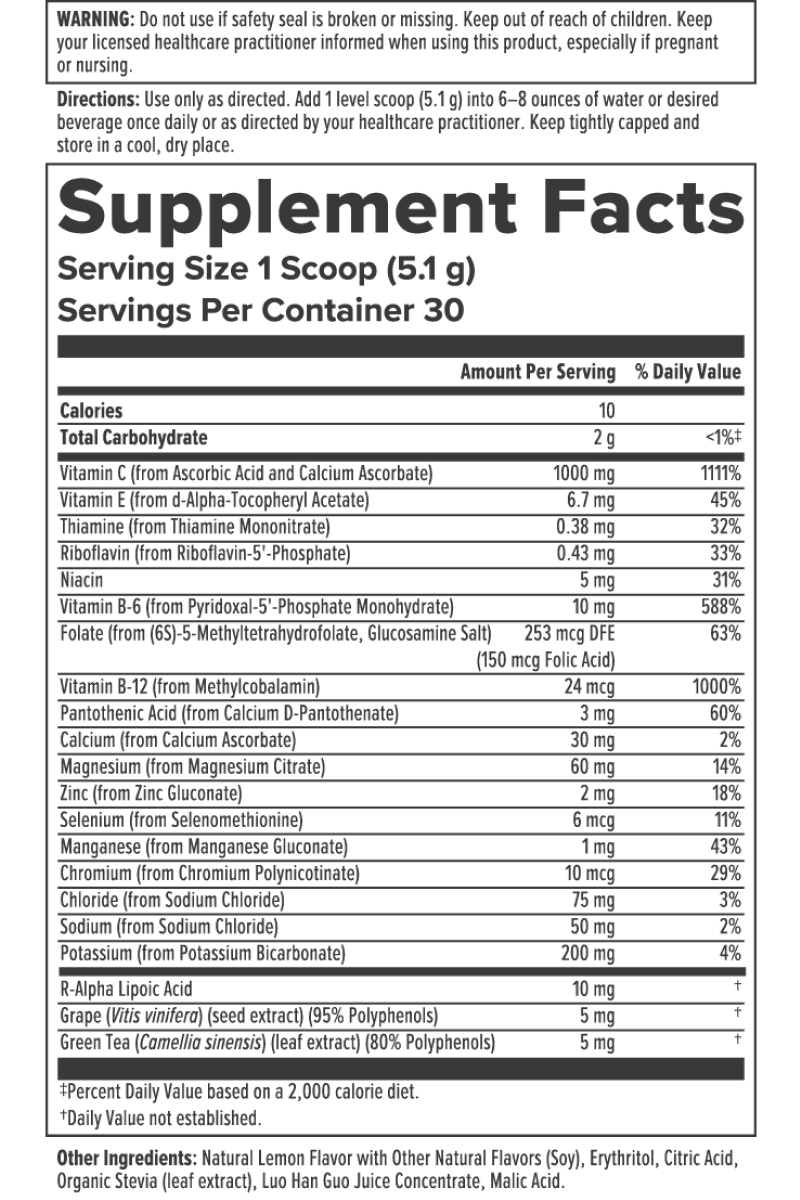 WARNING: Do not use if safety seal is broken or missing. Keep out of reach of children. Keep your licensed healthcare practitioner informed when using this product, especially if pregnant or nursing.

Directions: Use only as directed. Add 1 level scoop (5.1 g) into 6–8 ounces of water or desired beverage once daily or as directed by your healthcare practitioner. Keep tightly capped and store in a cool, dry place.

Supplement Facts
Serving Size 1 Scoop (5.1 g)
Servings Per Container 30

| | Amount Per Serving | % Daily Value |
|---|---|---|
| Calories | 10 | |
| Total Carbohydrate | 2 g | <1%‡ |
| Vitamin C (from Ascorbic Acid and Calcium Ascorbate) | 1000 mg | 1111% |
| Vitamin E (from d-Alpha-Tocopheryl Acetate) | 6.7 mg | 45% |
| Thiamine (from Thiamine Mononitrate) | 0.38 mg | 32% |
| Riboflavin (from Riboflavin-5'-Phosphate) | 0.43 mg | 33% |
| Niacin | 5 mg | 31% |
| Vitamin B-6 (from Pyridoxal-5'-Phosphate Monohydrate) | 10 mg | 588% |
| Folate (from (6S)-5-Methyltetrahydrofolate, Glucosamine Salt) | 253 mcg DFE (150 mcg Folic Acid) | 63% |
| Vitamin B-12 (from Methylcobalamin) | 24 mcg | 1000% |
| Pantothenic Acid (from Calcium D-Pantothenate) | 3 mg | 60% |
| Calcium (from Calcium Ascorbate) | 30 mg | 2% |
| Magnesium (from Magnesium Citrate) | 60 mg | 14% |
| Zinc (from Zinc Gluconate) | 2 mg | 18% |
| Selenium (from Selenomethionine) | 6 mcg | 11% |
| Manganese (from Manganese Gluconate) | 1 mg | 43% |
| Chromium (from Chromium Polynicotinate) | 10 mcg | 29% |
| Chloride (from Sodium Chloride) | 75 mg | 3% |
| Sodium (from Sodium Chloride) | 50 mg | 2% |
| Potassium (from Potassium Bicarbonate) | 200 mg | 4% |
| R-Alpha Lipoic Acid | 10 mg | † |
| Grape (Vitis vinifera) (seed extract) (95% Polyphenols) | 5 mg | † |
| Green Tea (Camellia sinensis) (leaf extract) (80% Polyphenols) | 5 mg | † |

‡Percent Daily Value based on a 2,000 calorie diet.
†Daily Value not established.

Other Ingredients: Natural Lemon Flavor with Other Natural Flavors (Soy), Erythritol, Citric Acid, Organic Stevia (leaf extract), Luo Han Guo Juice Concentrate, Malic Acid.